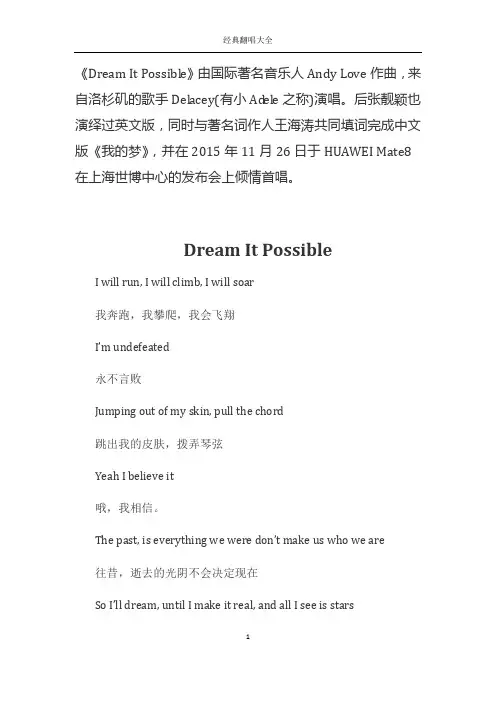 经典翻唱大全

《Dream It Possible》由国际著名音乐人 Andy Love 作曲，来自洛杉矶的歌手 Delacey(有小 Adele 之称)演唱。后张靓颖也演绎过英文版，同时与著名词作人王海涛共同填词完成中文版《我的梦》，并在 2015 年 11 月 26 日于 HUAWEI Mate8 在上海世博中心的发布会上倾情首唱。

Dream It Possible

I will run, I will climb, I will soar

我奔跑，我攀爬，我会飞翔

I'm undefeated

永不言败

Jumping out of my skin, pull the chord

跳出我的皮肤，拨弄琴弦

Yeah I believe it

哦，我相信。

The past, is everything we were don't make us who we are

往昔，逝去的光阴不会决定现在

So I'll dream, until I make it real, and all I see is stars

1